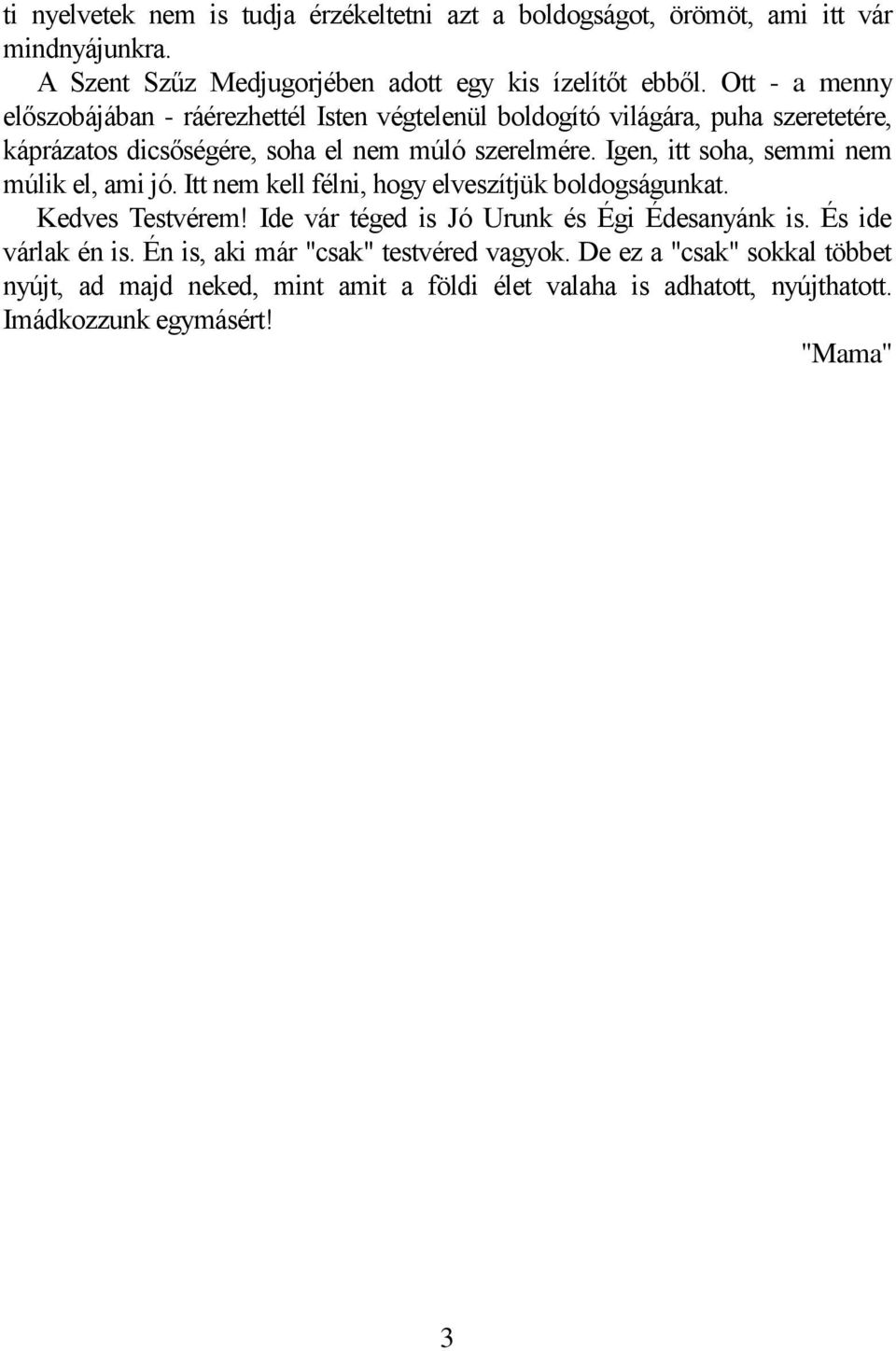 ti nyelvetek nem is tudja érzékeltetni azt a boldogságot, örömöt, ami itt vár mindnyájunkra.

A Szent Szűz Medjugorjében adott egy kis ízelítőt ebből. Ott - a menny előszobájában - ráérezhettél Isten végtelenül boldogító világára, puha szeretetére, káprázatos dicsőségére, soha el nem múló szerelmére. Igen, itt soha, semmi nem múlik el, ami jó. Itt nem kell félni, hogy elveszítjük boldogságunkat.

Kedves Testvérem! Ide vár téged is Jó Urunk és Égi Édesanyánk is. És ide várlak én is. Én is, aki már "csak" testvéred vagyok. De ez a "csak" sokkal többet nyújt, ad majd neked, mint amit a földi élet valaha is adhatott, nyújthatott. Imádkozzunk egymásért!

"Mama"

3